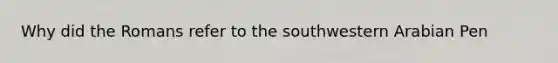 Why did the Romans refer to the southwestern Arabian Pen